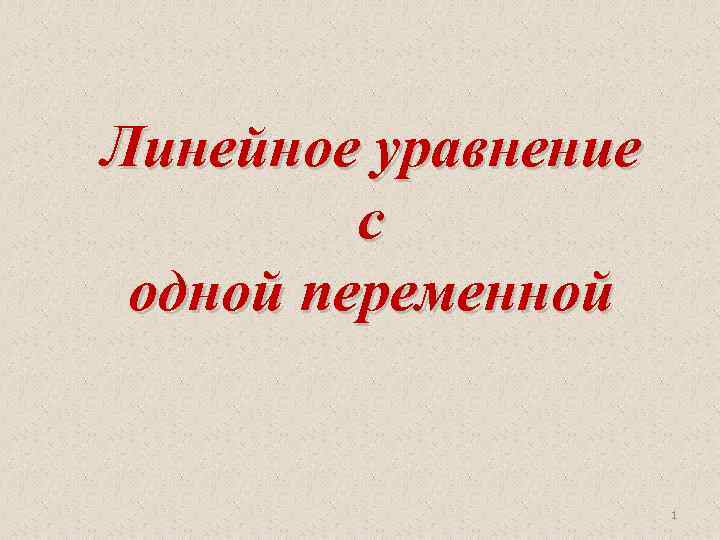 Линейное уравнение
с
одной переменной

1